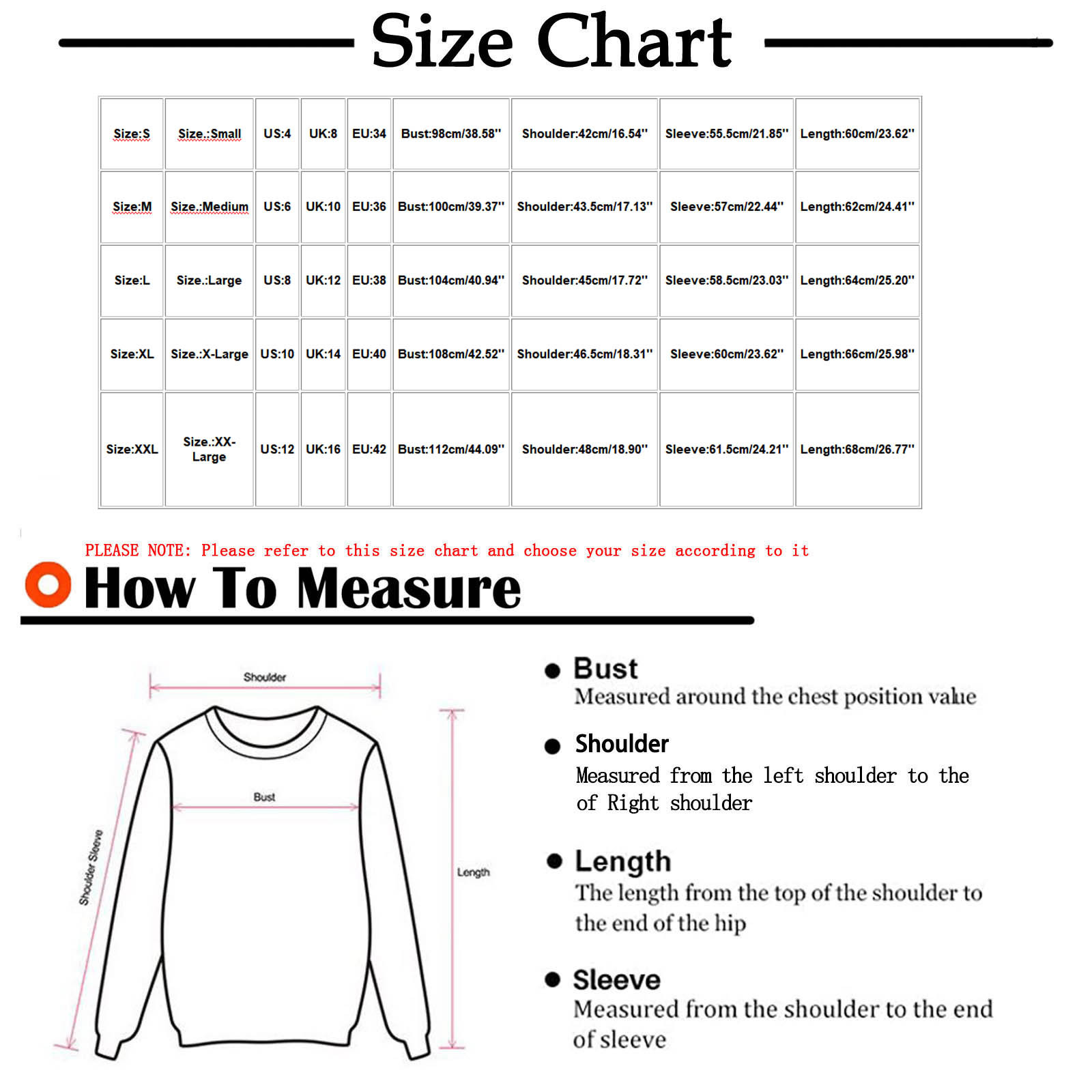 Size Chart

| Size:S | Size.:Small | US:4 | UK:8 | EU:34 | Bust:98cm/38.58'' | Shoulder:42cm/16.54'' | Sleeve:55.5cm/21.85'' | Length:60cm/23.62'' |
|---|---|---|---|---|---|---|---|---|
| Size:M | Size.:Medium | US:6 | UK:10 | EU:36 | Bust:100cm/39.37'' | Shoulder:43.5cm/17.13'' | Sleeve:57cm/22.44'' | Length:62cm/24.41'' |
| Size:L | Size.:Large | US:8 | UK:12 | EU:38 | Bust:104cm/40.94'' | Shoulder:45cm/17.72'' | Sleeve:58.5cm/23.03'' | Length:64cm/25.20'' |
| Size:XL | Size.:X-Large | US:10 | UK:14 | EU:40 | Bust:108cm/42.52'' | Shoulder:46.5cm/18.31'' | Sleeve:60cm/23.62'' | Length:66cm/25.98'' |
| Size:XXL | Size.:XX-Large | US:12 | UK:16 | EU:42 | Bust:112cm/44.09'' | Shoulder:48cm/18.90'' | Sleeve:61.5cm/24.21'' | Length:68cm/26.77'' |

PLEASE NOTE: Please refer to this size chart and choose your size according to it

How To Measure

Shoulder
Bust
Shoulder Sleeve
Length

Bust
Measured around the chest position value

Shoulder
Measured from the left shoulder to the of Right shoulder

Length
The length from the top of the shoulder to the end of the hip

Sleeve
Measured from the shoulder to the end of sleeve